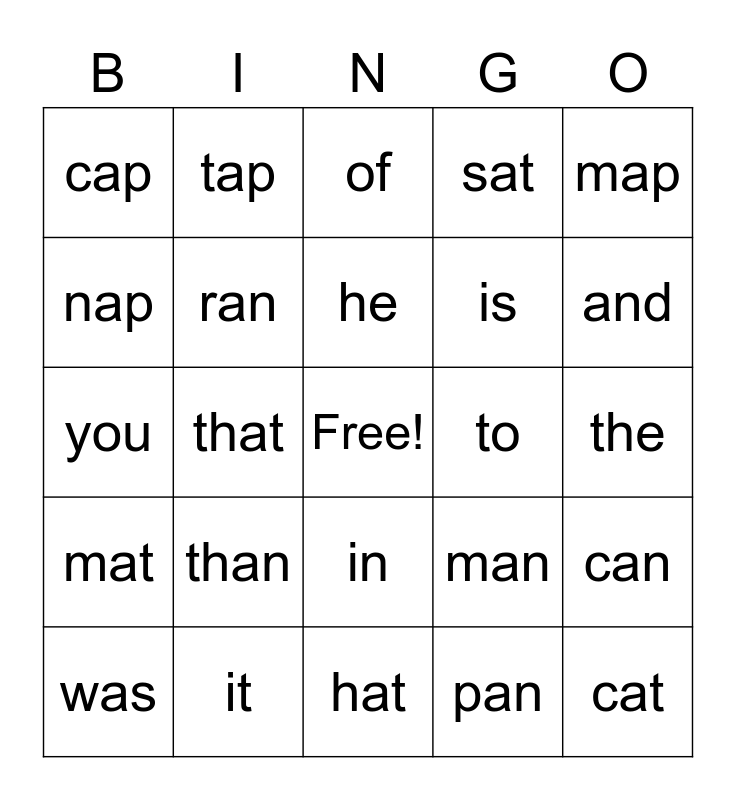 | B | I | N | G | O |
|---|---|---|---|---|
| cap | tap | of | sat | map |
| nap | ran | he | is | and |
| you | that | Free! | to | the |
| mat | than | in | man | can |
| was | it | hat | pan | cat |